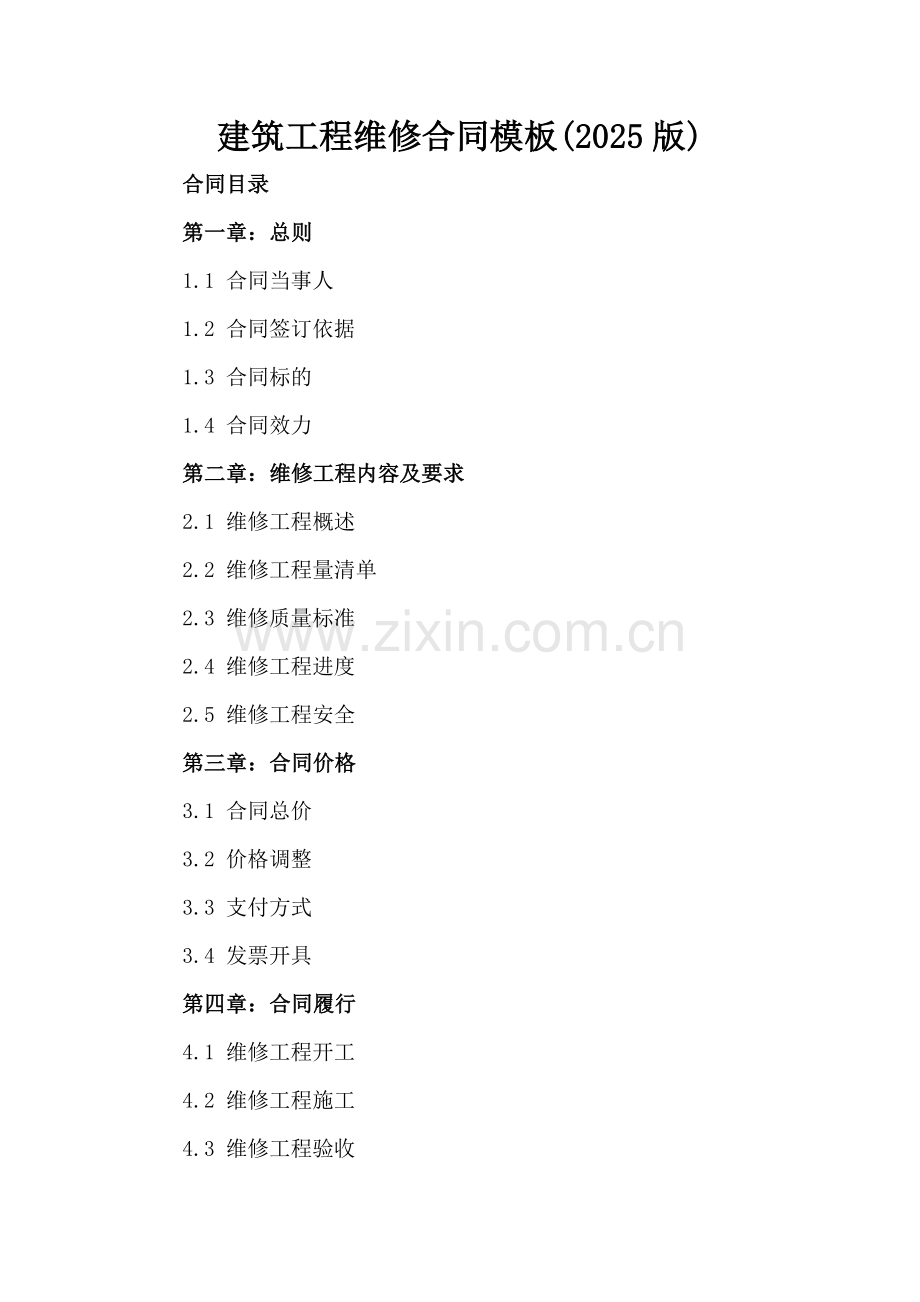 建筑工程维修合同模板(2025版)

合同目录

第一章：总则

1.1 合同当事人

1.2 合同签订依据

1.3 合同标的

1.4 合同效力

第二章：维修工程内容及要求

2.1 维修工程概述

2.2 维修工程量清单

2.3 维修质量标准

2.4 维修工程进度

2.5 维修工程安全

第三章：合同价格

3.1 合同总价

3.2 价格调整

3.3 支付方式

3.4 发票开具

第四章：合同履行

4.1 维修工程开工

4.2 维修工程施工

4.3 维修工程验收

www.zixin.com.cn